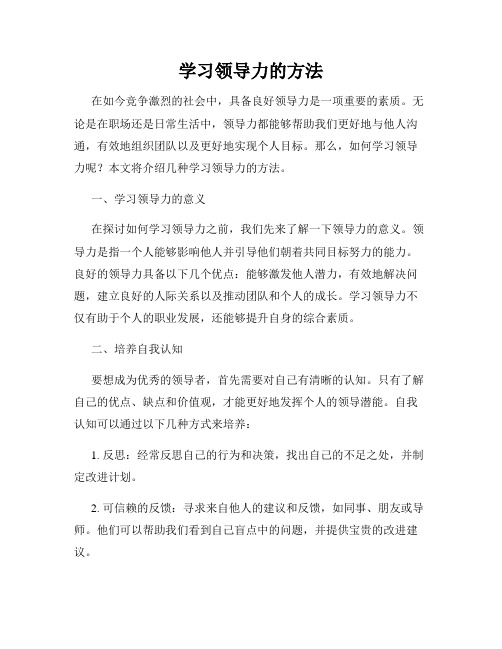 学习领导力的方法

在如今竞争激烈的社会中，具备良好领导力是一项重要的素质。无论是在职场还是日常生活中，领导力都能够帮助我们更好地与他人沟通，有效地组织团队以及更好地实现个人目标。那么，如何学习领导力呢？本文将介绍几种学习领导力的方法。

一、学习领导力的意义

在探讨如何学习领导力之前，我们先来了解一下领导力的意义。领导力是指一个人能够影响他人并引导他们朝着共同目标努力的能力。良好的领导力具备以下几个优点：能够激发他人潜力，有效地解决问题，建立良好的人际关系以及推动团队和个人的成长。学习领导力不仅有助于个人的职业发展，还能够提升自身的综合素质。

二、培养自我认知

要想成为优秀的领导者，首先需要对自己有清晰的认知。只有了解自己的优点、缺点和价值观，才能更好地发挥个人的领导潜能。自我认知可以通过以下几种方式来培养：

1. 反思：经常反思自己的行为和决策，找出自己的不足之处，并制定改进计划。

2. 可信赖的反馈：寻求来自他人的建议和反馈，如同事、朋友或导师。他们可以帮助我们看到自己盲点中的问题，并提供宝贵的改进建议。